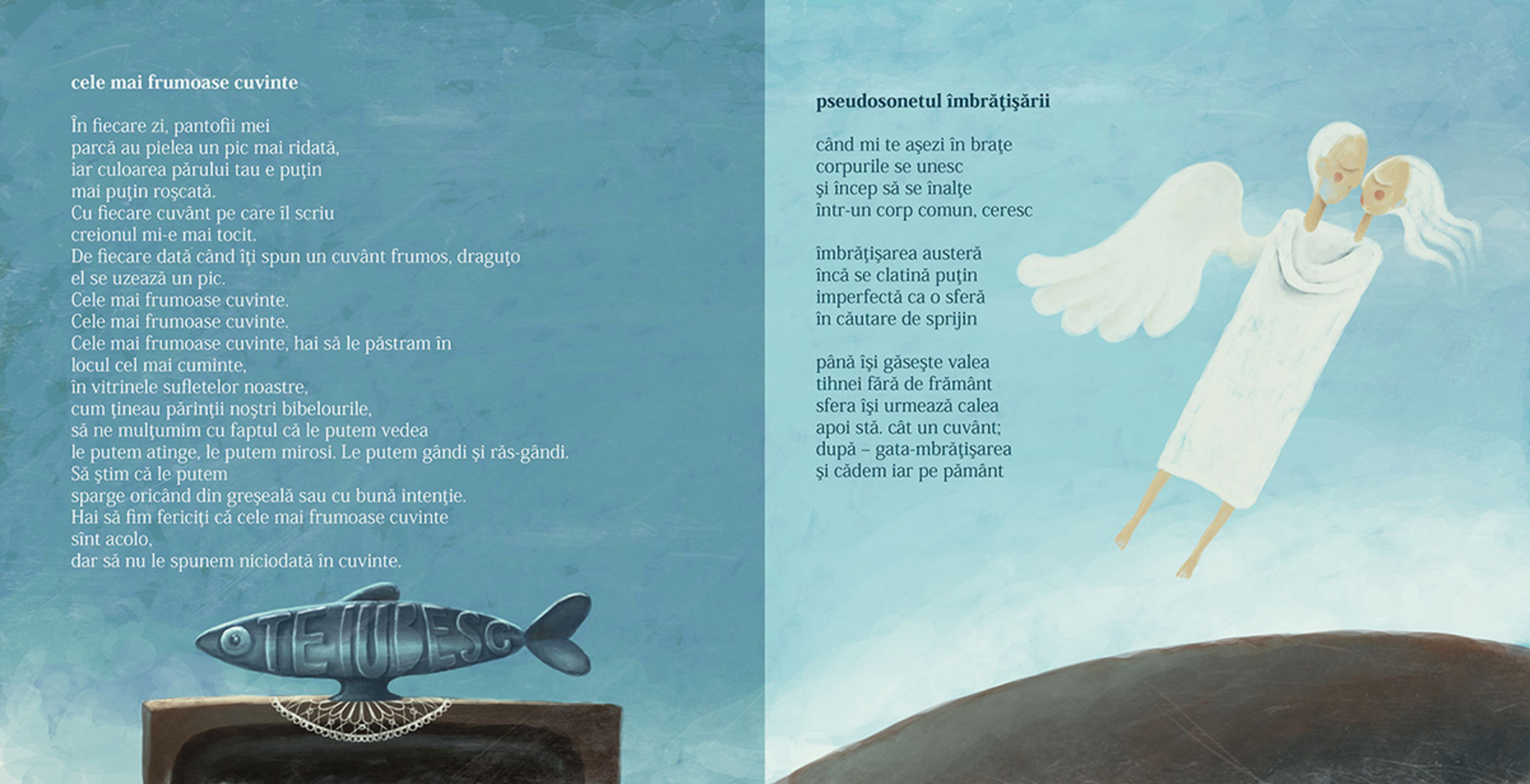 cele mai frumoase cuvinte

În fiecare zi, pantofii mei
parcă au pielea un pic mai ridată,
iar culoarea părului tau e puţin
mai puţin roşcată.
Cu fiecare cuvânt pe care îl scriu
creionul mi-e mai tocit.
De fiecare dată când îţi spun un cuvânt frumos, draguţo
el se uzează un pic.
Cele mai frumoase cuvinte.
Cele mai frumoase cuvinte.
Cele mai frumoase cuvinte, hai să le păstram în
locul cel mai cuminte,
în vitrinele sufletelor noastre,
cum ţineau părinţii noştri bibelourile,
să ne mulţumim cu faptul că le putem vedea
le putem atinge, le putem mirosi. Le putem gândi şi răs-gândi.
Să ştim că le putem
sparge oricând din greşeală sau cu bună intenţie.
Hai să fim fericiţi că cele mai frumoase cuvinte
sînt acolo,
dar să nu le spunem niciodată în cuvinte.

TE IUBESC

pseudosonetul îmbrăţişării

când mi te aşezi în braţe
corpurile se unesc
şi încep să se înalţe
într-un corp comun, ceresc

îmbrăţişarea austeră
încă se clatină puţin
imperfectă ca o sferă
în căutare de sprijin

până îşi găseşte valea
tihnei fără de frământ
sfera îşi urmează calea
apoi stă. cât un cuvânt;
după – gata-mbrăţişarea
şi cădem iar pe pământ